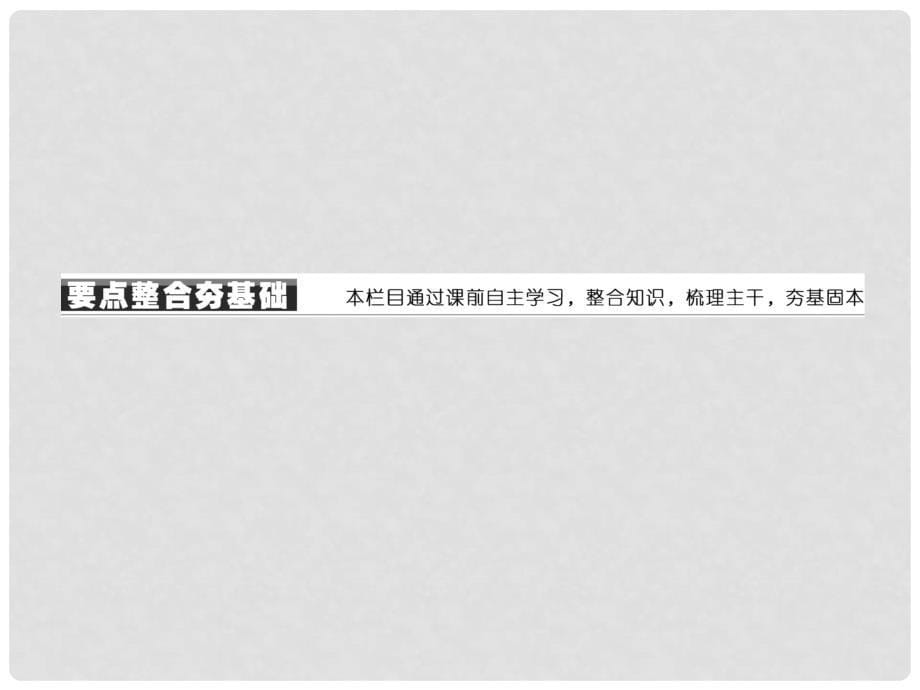 要点整合夯基础 本栏目通过课前自主学习，整合知识，梳理主干，夯基固本